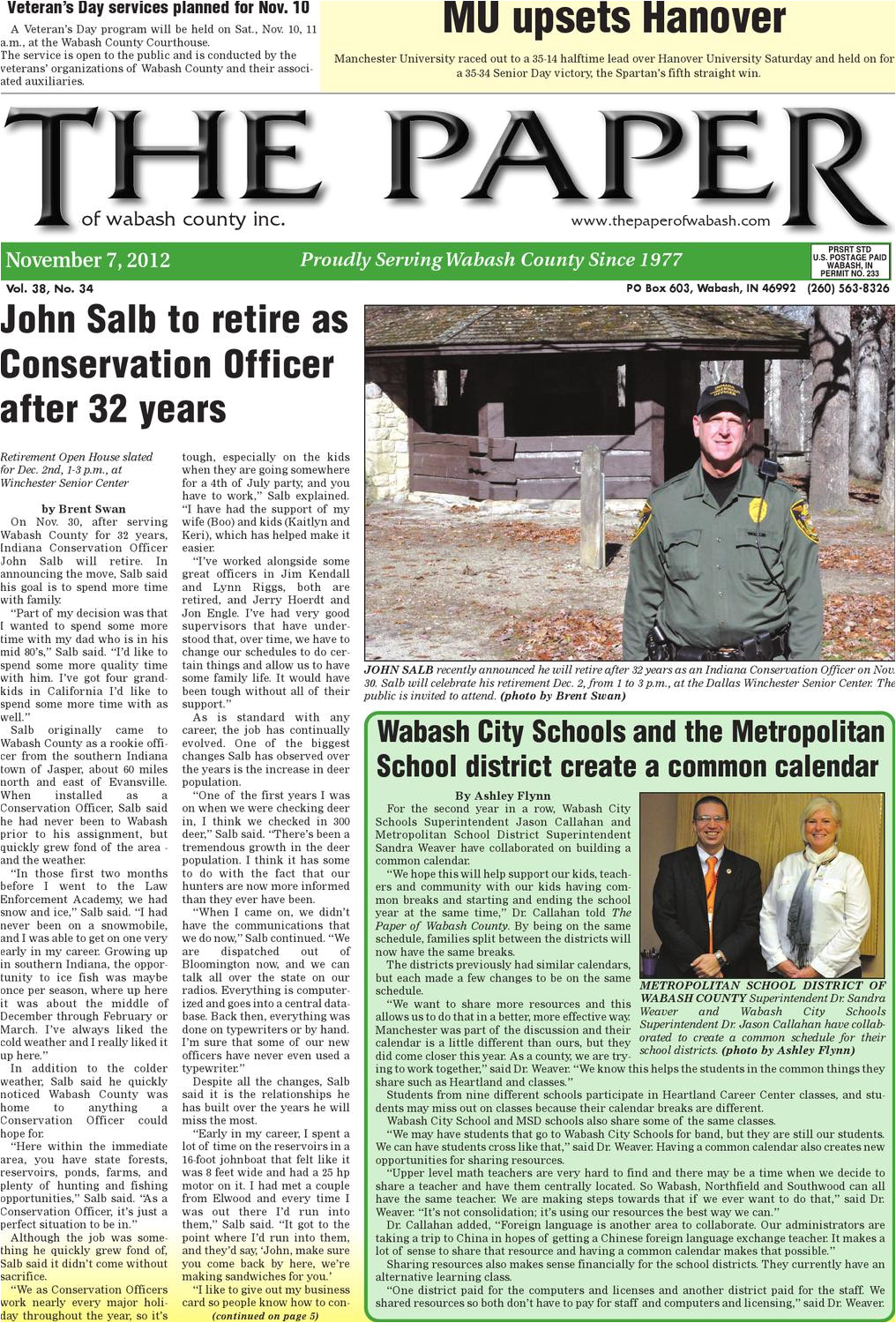 Veteran's Day services planned for Nov. 10

A Veteran's Day program will be held on Sat., Nov. 10, 11 a.m., at the Wabash County Courthouse.
The service is open to the public and is conducted by the veterans' organizations of Wabash County and their associated auxiliaries.

MU upsets Hanover

Manchester University raced out to a 35-14 halftime lead over Hanover University Saturday and held on for a 35-34 Senior Day victory, the Spartan's fifth straight win.

THE PAPER
of wabash county inc.
www.thepaperofwabash.com

November 7, 2012
Proudly Serving Wabash County Since 1977
PRSRT STD
U.S. POSTAGE PAID
WABASH, IN
PERMIT NO. 233

Vol. 38, No. 34
PO Box 603, Wabash, IN 46992 (260) 563-8326

John Salb to retire as Conservation Officer after 32 years

Retirement Open House slated for Dec. 2nd, 1-3 p.m., at Winchester Senior Center

by Brent Swan
On Nov. 30, after serving Wabash County for 32 years, Indiana Conservation Officer John Salb will retire. In announcing the move, Salb said his goal is to spend more time with family.
"Part of my decision was that I wanted to spend some more time with my dad who is in his mid 80's," Salb said. "I'd like to spend some more quality time with him. I've got four grandkids in California I'd like to spend some more time with as well."
Salb originally came to Wabash County as a rookie officer from the southern Indiana town of Jasper, about 60 miles north and east of Evansville. When installed as a Conservation Officer, Salb said he had never been to Wabash prior to his assignment, but quickly grew fond of the area - and the weather.
"In those first two months before I went to the Law Enforcement Academy, we had snow and ice," Salb said. "I had never been on a snowmobile, and I was able to get on one very early in my career. Growing up in southern Indiana, the opportunity to ice fish was maybe once per season, where up here it was about the middle of December through February or March. I've always liked the cold weather and I really liked it up here."
In addition to the colder weather, Salb said he quickly noticed Wabash County was home to anything a Conservation Officer could hope for.
"Here within the immediate area, you have state forests, reservoirs, ponds, farms, and plenty of hunting and fishing opportunities," Salb said. "As a Conservation Officer, it's just a perfect situation to be in."
Although the job was something he quickly grew fond of, Salb said it didn't come without sacrifice.
"We as Conservation Officers work nearly every major holiday throughout the year, so it's tough, especially on the kids when they are going somewhere for a 4th of July party, and you have to work," Salb explained. "I have had the support of my wife (Boo) and kids (Kaitlyn and Keri), which has helped make it easier.
"I've worked alongside some great officers in Jim Kendall and Lynn Riggs, both are retired, and Jerry Hoerdt and Jon Engle. I've had very good supervisors that have understood that, over time, we have to change our schedules to do certain things and allow us to have some family life. It would have been tough without all of their support."
As is standard with any career, the job has continually evolved. One of the biggest changes Salb has observed over the years is the increase in deer population.
"One of the first years I was on when we were checking deer in, I think we checked in 300 deer," Salb said. "There's been a tremendous growth in the deer population. I think it has some to do with the fact that our hunters are now more informed than they ever have been.
"When I came on, we didn't have the communications that we do now," Salb continued. "We are dispatched out of Bloomington now, and we can talk all over the state on our radios. Everything is computerized and goes into a central database. Back then, everything was done on typewriters or by hand. I'm sure that some of our new officers have never even used a typewriter."
Despite all the changes, Salb said it is the relationships he has built over the years he will miss the most.
"Early in my career, I spent a lot of time on the reservoirs in a 16-foot johnboat that felt like it was 8 feet wide and had a 25 hp motor on it. I had met a couple from Elwood and every time I was out there I'd run into them," Salb said. "It got to the point where I'd run into them, and they'd say, 'John, make sure you come back by here, we're making sandwiches for you.'
"I like to give out my business card so people know how to con-
(continued on page 5)

JOHN SALB recently announced he will retire after 32 years as an Indiana Conservation Officer on Nov. 30. Salb will celebrate his retirement Dec. 2, from 1 to 3 p.m., at the Dallas Winchester Senior Center. The public is invited to attend. (photo by Brent Swan)

Wabash City Schools and the Metropolitan School district create a common calendar

By Ashley Flynn
For the second year in a row, Wabash City Schools Superintendent Jason Callahan and Metropolitan School District Superintendent Sandra Weaver have collaborated on building a common calendar.
"We hope this will help support our kids, teachers and community with our kids having common breaks and starting and ending the school year at the same time," Dr. Callahan told The Paper of Wabash County. By being on the same schedule, families split between the districts will now have the same breaks.
The districts previously had similar calendars, but each made a few changes to be on the same schedule.
"We want to share more resources and this allows us to do that in a better, more effective way. Manchester was part of the discussion and their calendar is a little different than ours, but they did come closer this year. As a county, we are trying to work together," said Dr. Weaver. "We know this helps the students in the common things they share such as Heartland and classes."
Students from nine different schools participate in Heartland Career Center classes, and students may miss out on classes because their calendar breaks are different.
Wabash City School and MSD schools also share some of the same classes.
"We may have students that go to Wabash City Schools for band, but they are still our students. We can have students cross like that," said Dr. Weaver. Having a common calendar also creates new opportunities for sharing resources.
"Upper level math teachers are very hard to find and there may be a time when we decide to share a teacher and have them centrally located. So Wabash, Northfield and Southwood can all have the same teacher. We are making steps towards that if we ever want to do that," said Dr. Weaver. "It's not consolidation; it's using our resources the best way we can."
Dr. Callahan added, "Foreign language is another area to collaborate. Our administrators are taking a trip to China in hopes of getting a Chinese foreign language exchange teacher. It makes a lot of sense to share that resource and having a common calendar makes that possible."
Sharing resources also makes sense financially for the school districts. They currently have an alternative learning class.
"One district paid for the computers and licenses and another district paid for the staff. We shared resources so both don't have to pay for staff and computers and licensing," said Dr. Weaver.

METROPOLITAN SCHOOL DISTRICT OF WABASH COUNTY Superintendent Dr. Sandra Weaver and Wabash City Schools Superintendent Dr. Jason Callahan have collaborated to create a common schedule for their school districts. (photo by Ashley Flynn)